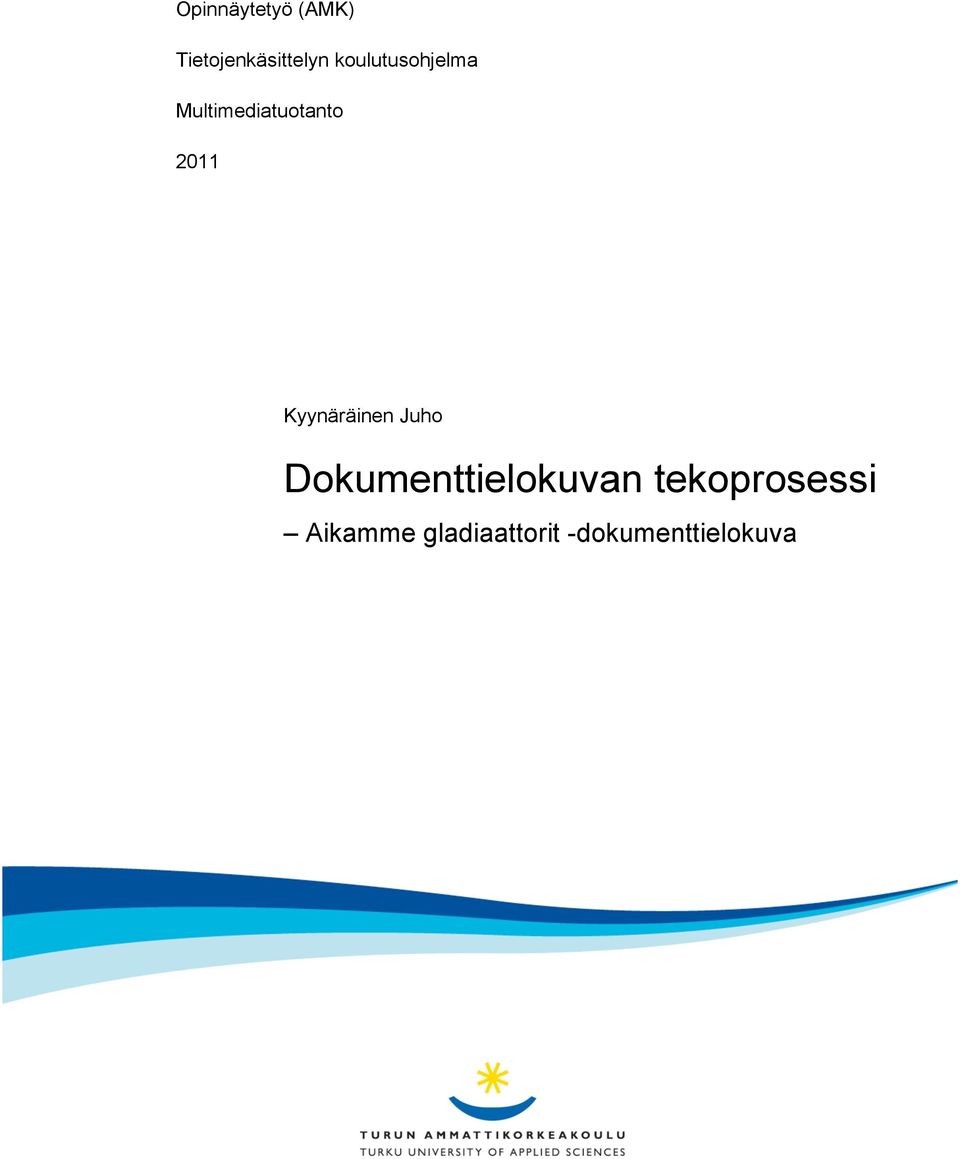 Opinnäytetyö (AMK)

Tietojenkäsittelyn koulutusohjelma

Multimediatuotanto

2011

Kyynäräinen Juho

Dokumenttielokuvan tekoprosessi

– Aikamme gladiaattorit -dokumenttielokuva

TURUN AMMATTIKORKEAKOULU
TURKU UNIVERSITY OF APPLIED SCIENCES